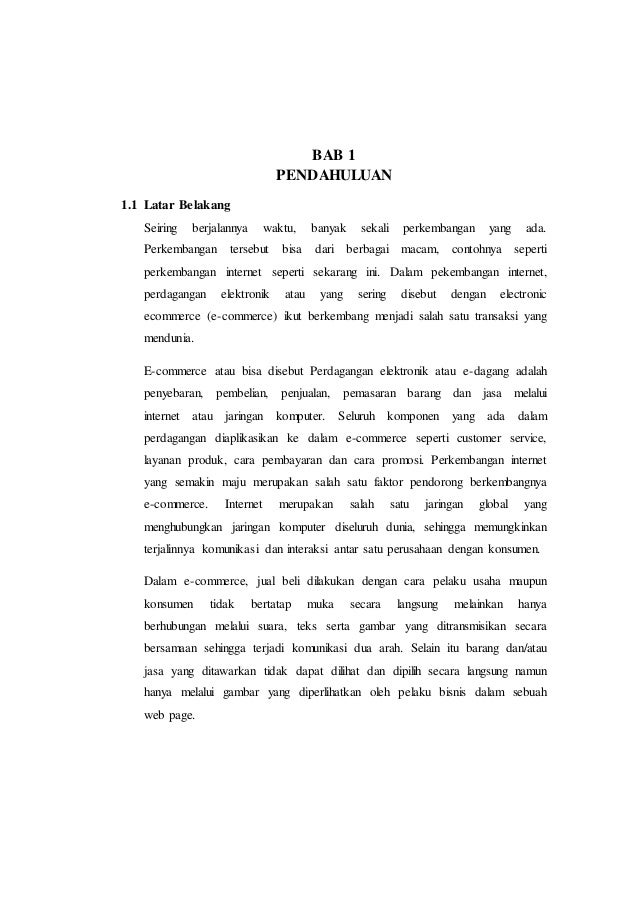 BAB 1
PENDAHULUAN

1.1 Latar Belakang

Seiring berjalannya waktu, banyak sekali perkembangan yang ada. Perkembangan tersebut bisa dari berbagai macam, contohnya seperti perkembangan internet seperti sekarang ini. Dalam pekembangan internet, perdagangan elektronik atau yang sering disebut dengan electronic ecommerce (e-commerce) ikut berkembang menjadi salah satu transaksi yang mendunia.

E-commerce atau bisa disebut Perdagangan elektronik atau e-dagang adalah penyebaran, pembelian, penjualan, pemasaran barang dan jasa melalui internet atau jaringan komputer. Seluruh komponen yang ada dalam perdagangan diaplikasikan ke dalam e-commerce seperti customer service, layanan produk, cara pembayaran dan cara promosi. Perkembangan internet yang semakin maju merupakan salah satu faktor pendorong berkembangnya e-commerce. Internet merupakan salah satu jaringan global yang menghubungkan jaringan komputer diseluruh dunia, sehingga memungkinkan terjalinnya komunikasi dan interaksi antar satu perusahaan dengan konsumen.

Dalam e-commerce, jual beli dilakukan dengan cara pelaku usaha maupun konsumen tidak bertatap muka secara langsung melainkan hanya berhubungan melalui suara, teks serta gambar yang ditransmisikan secara bersamaan sehingga terjadi komunikasi dua arah. Selain itu barang dan/atau jasa yang ditawarkan tidak dapat dilihat dan dipilih secara langsung namun hanya melalui gambar yang diperlihatkan oleh pelaku bisnis dalam sebuah web page.